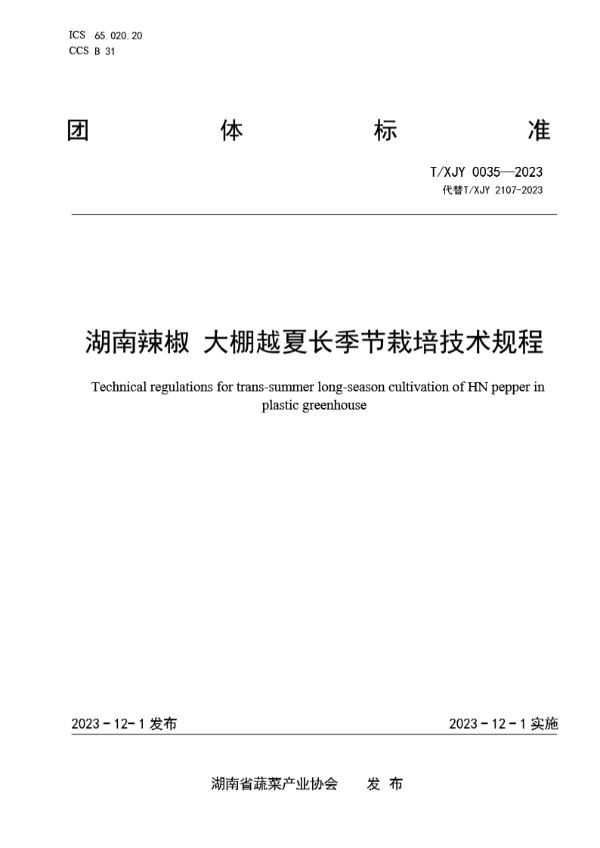 ICS 65.020.20
CCS B 31

团 体 标 准

T/XJY 0035—2023
代替T/XJY 2107-2023

湖南辣椒 大棚越夏长季节栽培技术规程

Technical regulations for trans-summer long-season cultivation of HN pepper in plastic greenhouse

2023 - 12 - 1 发布

2023 - 12 - 1 实施

湖南省蔬菜产业协会 发 布